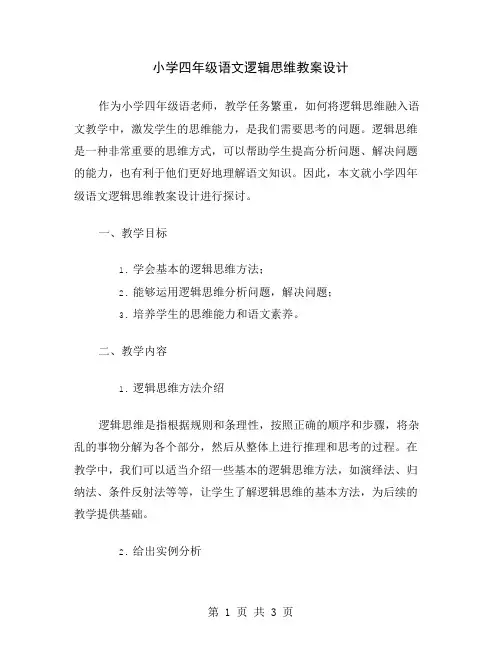 小学四年级语文逻辑思维教案设计

作为小学四年级语老师，教学任务繁重，如何将逻辑思维融入语文教学中，激发学生的思维能力，是我们需要思考的问题。逻辑思维是一种非常重要的思维方式，可以帮助学生提高分析问题、解决问题的能力，也有利于他们更好地理解语文知识。因此，本文就小学四年级语文逻辑思维教案设计进行探讨。

一、教学目标

1. 学会基本的逻辑思维方法；

2. 能够运用逻辑思维分析问题，解决问题；

3. 培养学生的思维能力和语文素养。

二、教学内容

1. 逻辑思维方法介绍

逻辑思维是指根据规则和条理性，按照正确的顺序和步骤，将杂乱的事物分解为各个部分，然后从整体上进行推理和思考的过程。在教学中，我们可以适当介绍一些基本的逻辑思维方法，如演绎法、归纳法、条件反射法等等，让学生了解逻辑思维的基本方法，为后续的教学提供基础。

2. 给出实例分析

第 1 页 共 3 页